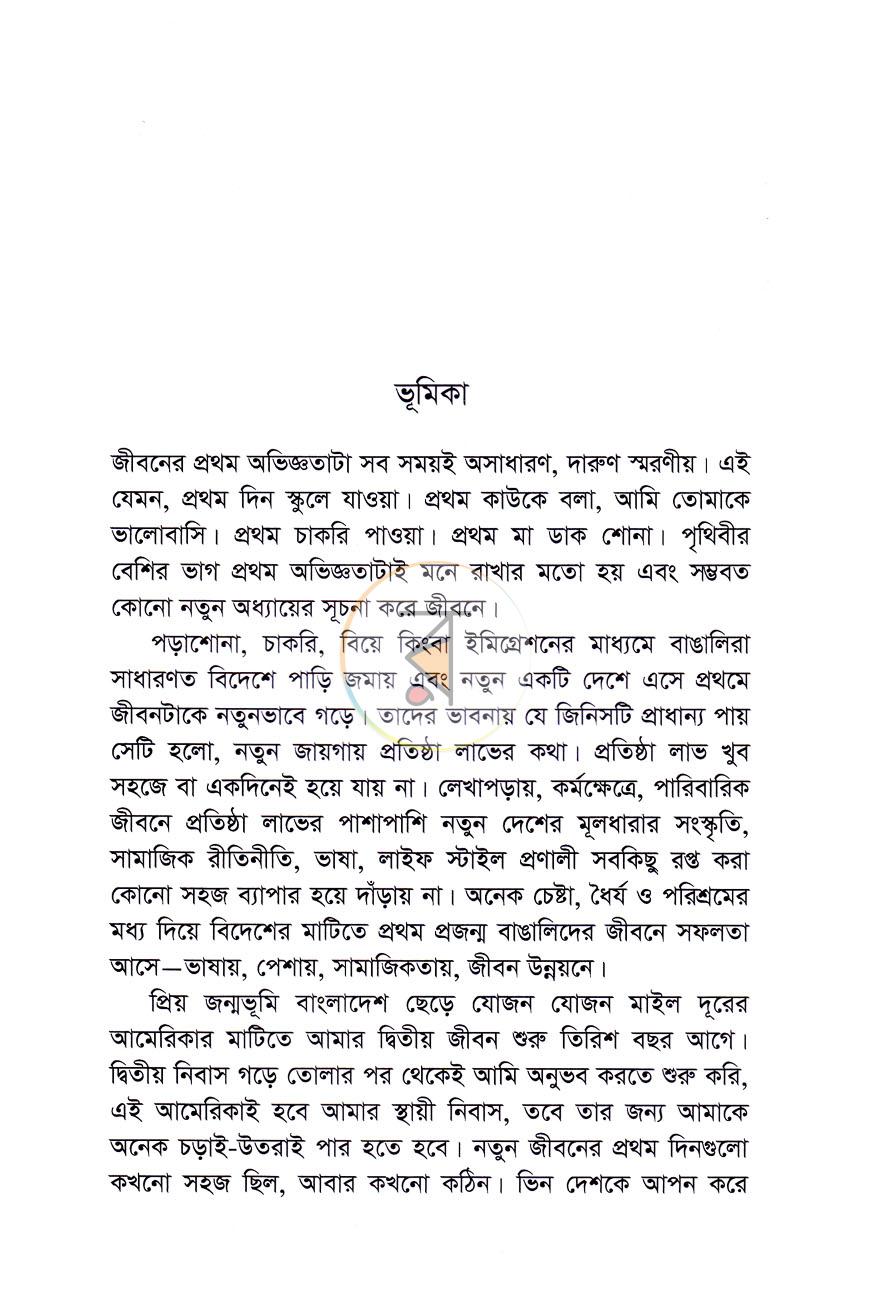 ভূমিকা

জীবনের প্রথম অভিজ্ঞতাটা সব সময়ই অসাধারণ, দারুণ স্মরণীয়। এই যেমন, প্রথম দিন স্কুলে যাওয়া। প্রথম কাউকে বলা, আমি তোমাকে ভালোবাসি। প্রথম চাকরি পাওয়া। প্রথম মা ডাক শোনা। পৃথিবীর বেশির ভাগ প্রথম অভিজ্ঞতাটাই মনে রাখার মতো হয় এবং সম্ভবত কোনো নতুন অধ্যায়ের সূচনা করে জীবনে।

পড়াশোনা, চাকরি, বিয়ে কিংবা ইমিগ্রেশনের মাধ্যমে বাঙালিরা সাধারণত বিদেশে পাড়ি জমায় এবং নতুন একটি দেশে এসে প্রথমে জীবনটাকে নতুনভাবে গড়ে। তাদের ভাবনায় যে জিনিসটি প্রাধান্য পায় সেটি হলো, নতুন জায়গায় প্রতিষ্ঠা লাভের কথা। প্রতিষ্ঠা লাভ খুব সহজে বা একদিনেই হয়ে যায় না। লেখাপড়ায়, কর্মক্ষেত্রে, পারিবারিক জীবনে প্রতিষ্ঠা লাভের পাশাপাশি নতুন দেশের মূলধারার সংস্কৃতি, সামাজিক রীতিনীতি, ভাষা, লাইফ স্টাইল প্রণালী সবকিছু রপ্ত করা কোনো সহজ ব্যাপার হয়ে দাঁড়ায় না। অনেক চেষ্টা, ধৈর্য ও পরিশ্রমের মধ্য দিয়ে বিদেশের মাটিতে প্রথম প্রজন্ম বাঙালিদের জীবনে সফলতা আসে—ভাষায়, পেশায়, সামাজিকতায়, জীবন উন্নয়নে।

প্রিয় জন্মভূমি বাংলাদেশ ছেড়ে যোজন যোজন মাইল দূরের আমেরিকার মাটিতে আমার দ্বিতীয় জীবন শুরু তিরিশ বছর আগে। দ্বিতীয় নিবাস গড়ে তোলার পর থেকেই আমি অনুভব করতে শুরু করি, এই আমেরিকাই হবে আমার স্থায়ী নিবাস, তবে তার জন্য আমাকে অনেক চড়াই-উতরাই পার হতে হবে। নতুন জীবনের প্রথম দিনগুলো কখনো সহজ ছিল, আবার কখনো কঠিন। ভিন দেশকে আপন করে